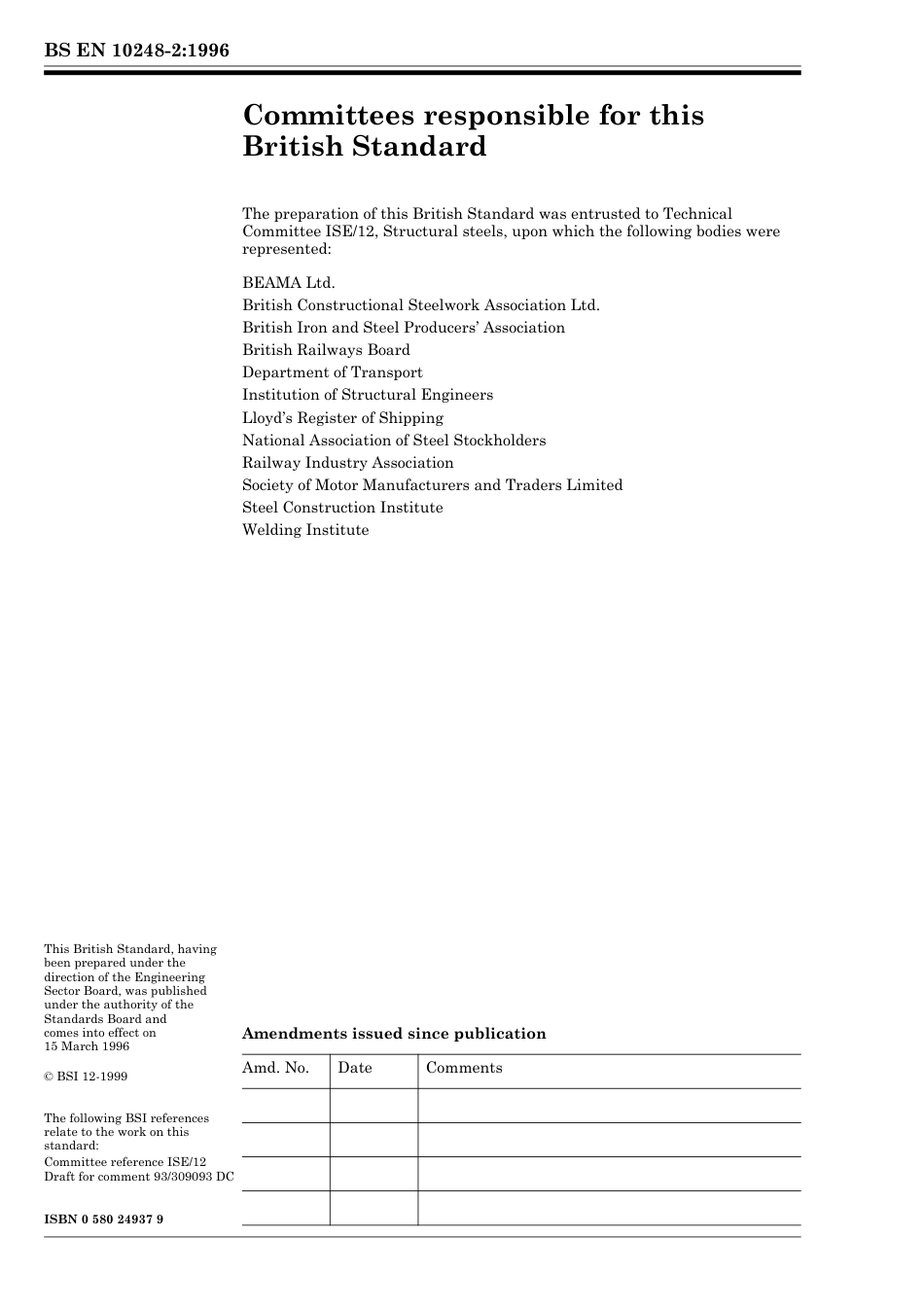 BS EN 10248-2:1996

Committees responsible for this British Standard

The preparation of this British Standard was entrusted to Technical Committee ISE/12, Structural steels, upon which the following bodies were represented:

BEAMA Ltd.
British Constructional Steelwork Association Ltd.
British Iron and Steel Producers' Association
British Railways Board
Department of Transport
Institution of Structural Engineers
Lloyd's Register of Shipping
National Association of Steel Stockholders
Railway Industry Association
Society of Motor Manufacturers and Traders Limited
Steel Construction Institute
Welding Institute

This British Standard, having been prepared under the direction of the Engineering Sector Board, was published under the authority of the Standards Board and comes into effect on 15 March 1996

© BSI 12-1999

The following BSI references relate to the work on this standard:
Committee reference ISE/12
Draft for comment 93/309093 DC

ISBN 0 580 24937 9

Amendments issued since publication

| Amd. No. | Date | Comments |
|---|---|---|
| | | |
| | | |
| | | |
| | | |